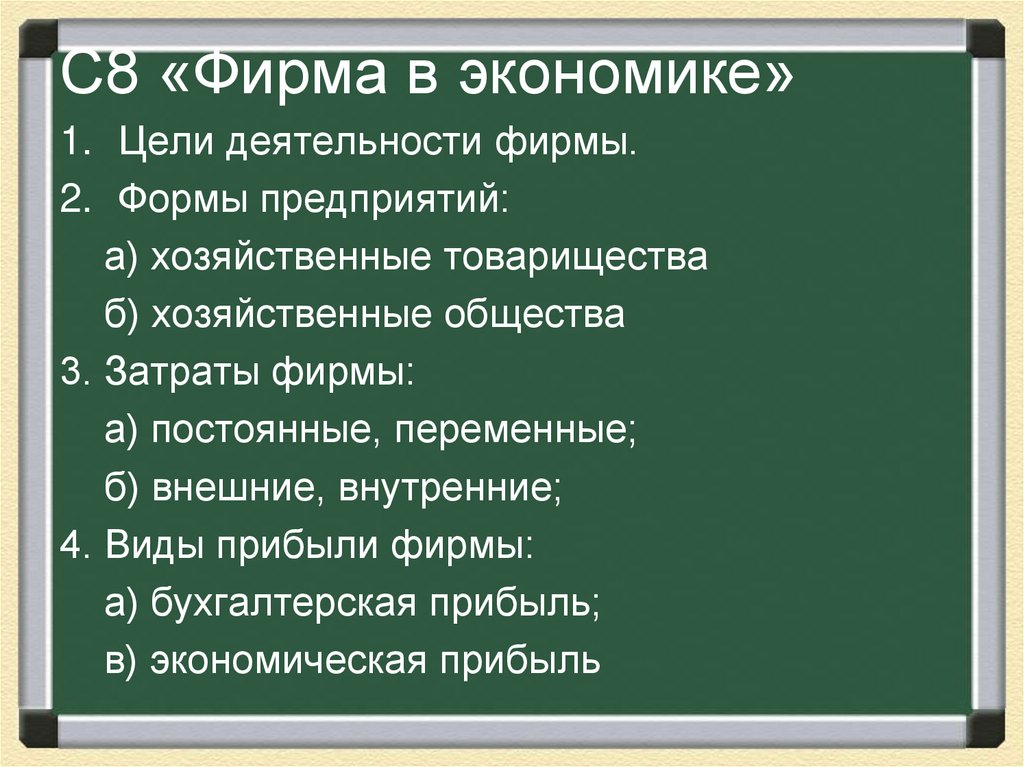 С8 «Фирма в экономике»

1. Цели деятельности фирмы.

2. Формы предприятий:

а) хозяйственные товарищества

б) хозяйственные общества

3. Затраты фирмы:

а) постоянные, переменные;

б) внешние, внутренние;

4. Виды прибыли фирмы:

а) бухгалтерская прибыль;

в) экономическая прибыль